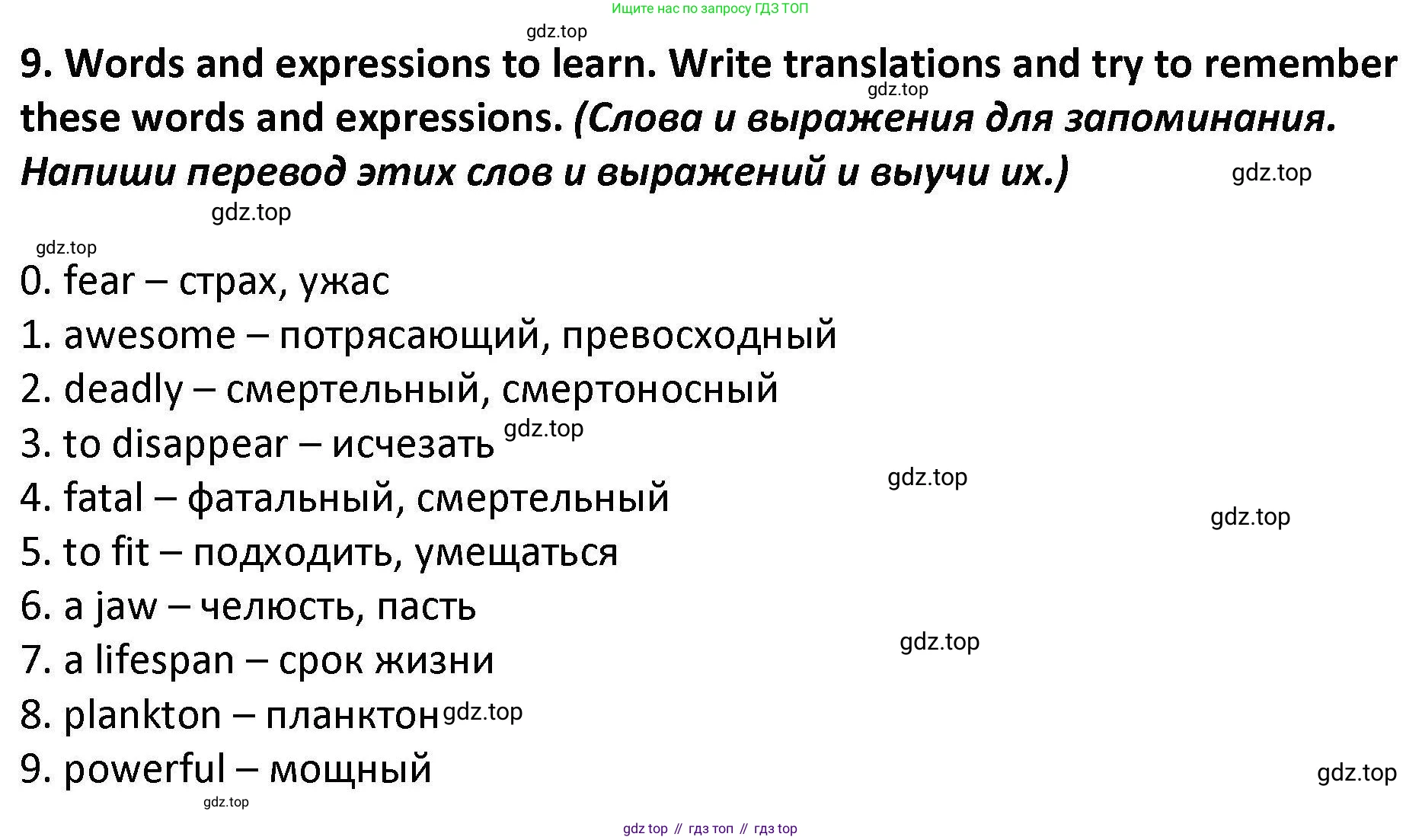 Ищите нас по запросу ГДЗ ТОП

9. Words and expressions to learn. Write translations and try to remember these words and expressions. (Слова и выражения для запоминания. Напиши перевод этих слов и выражений и выучи их.)

0. fear – страх, ужас
1. awesome – потрясающий, превосходный
2. deadly – смертельный, смертоносный
3. to disappear – исчезать
4. fatal – фатальный, смертельный
5. to fit – подходить, умещаться
6. a jaw – челюсть, пасть
7. a lifespan – срок жизни
8. plankton – планктон
9. powerful – мощный

gdz top // гдз топ // гдз top

gdz.top